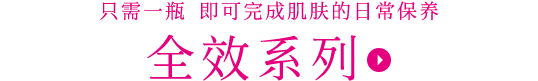 只需一瓶 即可完成肌肤的日常保养

全效系列